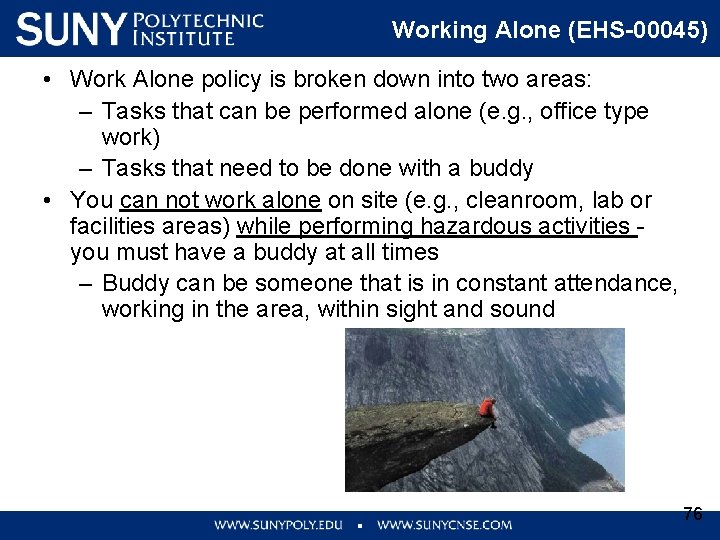 SUNY POLYTECHNIC INSTITUTE

Working Alone (EHS-00045)

• Work Alone policy is broken down into two areas:
  – Tasks that can be performed alone (e.g., office type work)
  – Tasks that need to be done with a buddy
• You can not work alone on site (e.g., cleanroom, lab or facilities areas) while performing hazardous activities - you must have a buddy at all times
  – Buddy can be someone that is in constant attendance, working in the area, within sight and sound

76

WWW.SUNYPOLY.EDU ▪ WWW.SUNYCNSE.COM